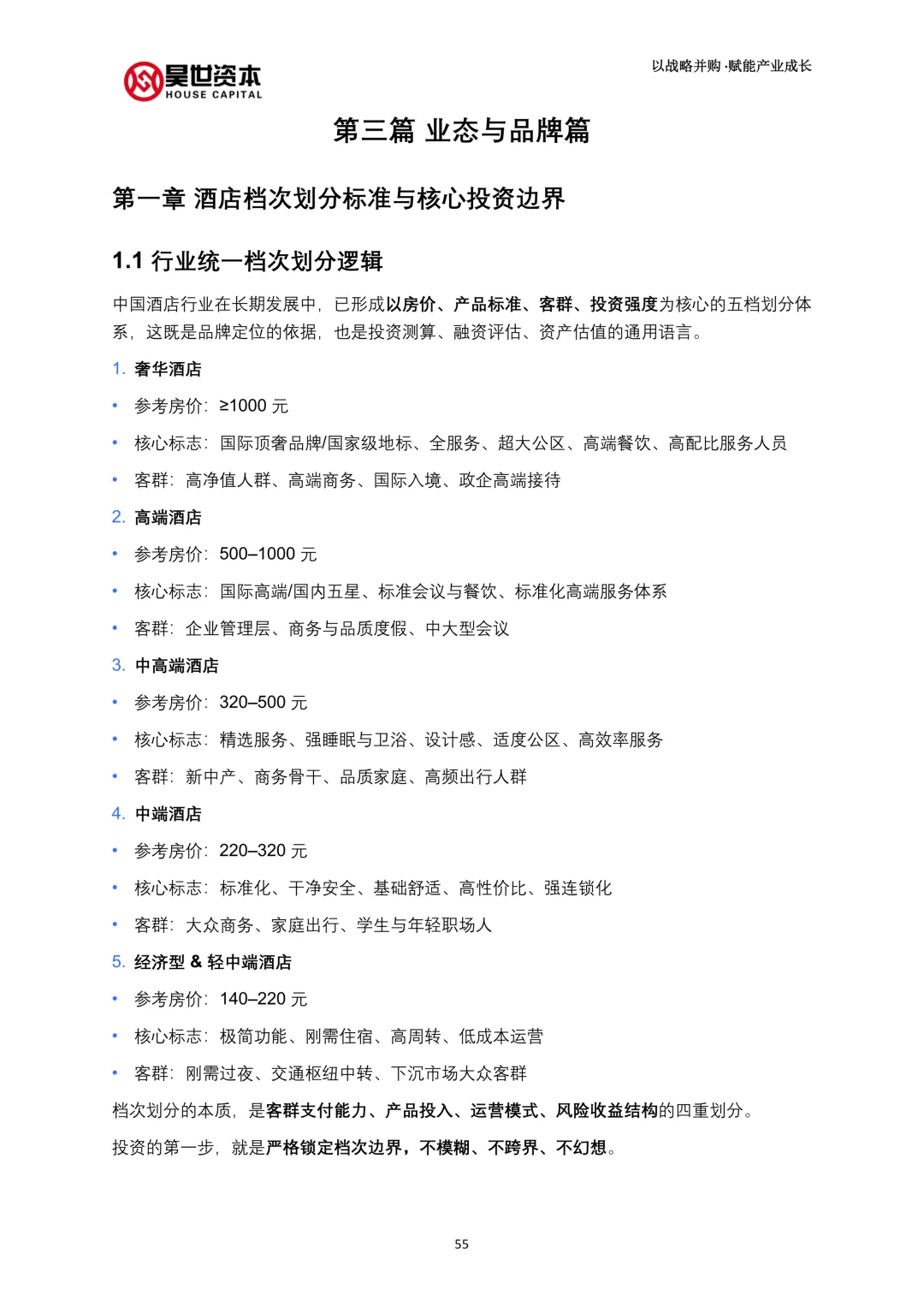 昊世资本
HOUSE CAPITAL

以战略并购·赋能产业成长

第三篇 业态与品牌篇

第一章 酒店档次划分标准与核心投资边界

1.1 行业统一档次划分逻辑

中国酒店行业在长期发展中，已形成以房价、产品标准、客群、投资强度为核心的五档划分体系，这既是品牌定位的依据，也是投资测算、融资评估、资产估值的通用语言。

1. 奢华酒店

• 参考房价：≥1000 元

• 核心标志：国际顶奢品牌/国家级地标、全服务、超大公区、高端餐饮、高配比服务人员

• 客群：高净值人群、高端商务、国际入境、政企高端接待

2. 高端酒店

• 参考房价：500–1000 元

• 核心标志：国际高端/国内五星、标准会议与餐饮、标准化高端服务体系

• 客群：企业管理层、商务与品质度假、中大型会议

3. 中高端酒店

• 参考房价：320–500 元

• 核心标志：精选服务、强睡眠与卫浴、设计感、适度公区、高效率服务

• 客群：新中产、商务骨干、品质家庭、高频出行人群

4. 中端酒店

• 参考房价：220–320 元

• 核心标志：标准化、干净安全、基础舒适、高性价比、强连锁化

• 客群：大众商务、家庭出行、学生与年轻职场人

5. 经济型 & 轻中端酒店

• 参考房价：140–220 元

• 核心标志：极简功能、刚需住宿、高周转、低成本运营

• 客群：刚需过夜、交通枢纽中转、下沉市场大众客群

档次划分的本质，是客群支付能力、产品投入、运营模式、风险收益结构的四重划分。

投资的第一步，就是严格锁定档次边界，不模糊、不跨界、不幻想。

55